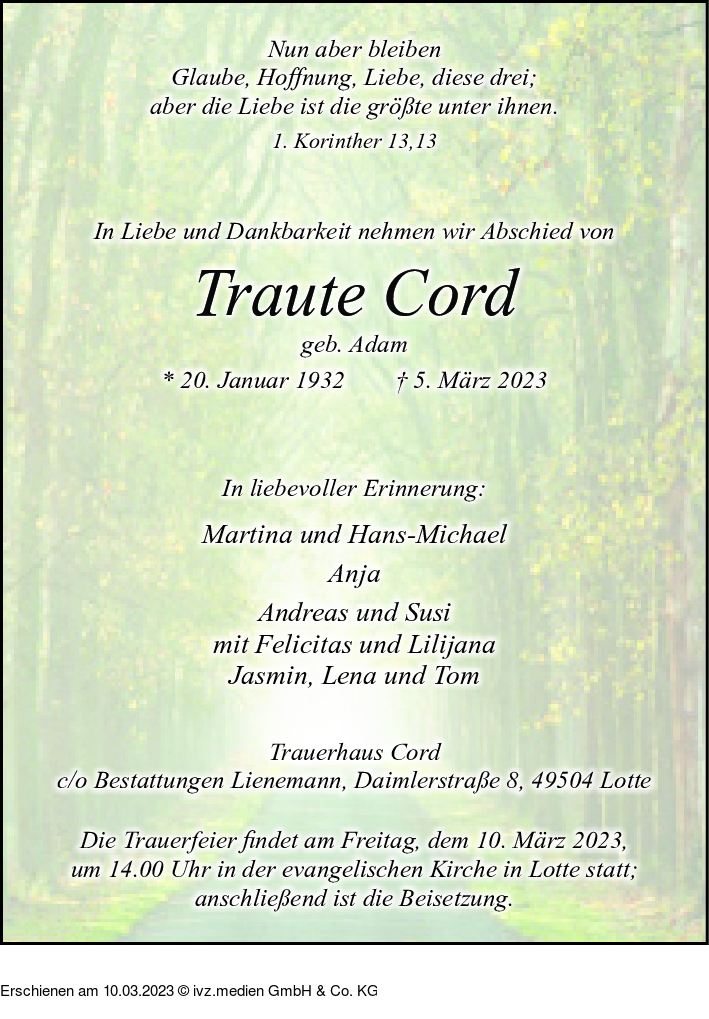 Nun aber bleiben
Glaube, Hoffnung, Liebe, diese drei;
aber die Liebe ist die größte unter ihnen.
1. Korinther 13,13

In Liebe und Dankbarkeit nehmen wir Abschied von

Traute Cord
geb. Adam
* 20. Januar 1932 † 5. März 2023

In liebevoller Erinnerung:

Martina und Hans-Michael
Anja
Andreas und Susi
mit Felicitas und Lilijana
Jasmin, Lena und Tom

Trauerhaus Cord
c/o Bestattungen Lienemann, Daimlerstraße 8, 49504 Lotte

Die Trauerfeier findet am Freitag, dem 10. März 2023, um 14.00 Uhr in der evangelischen Kirche in Lotte statt; anschließend ist die Beisetzung.

Erschienen am 10.03.2023 © ivz.medien GmbH & Co. KG